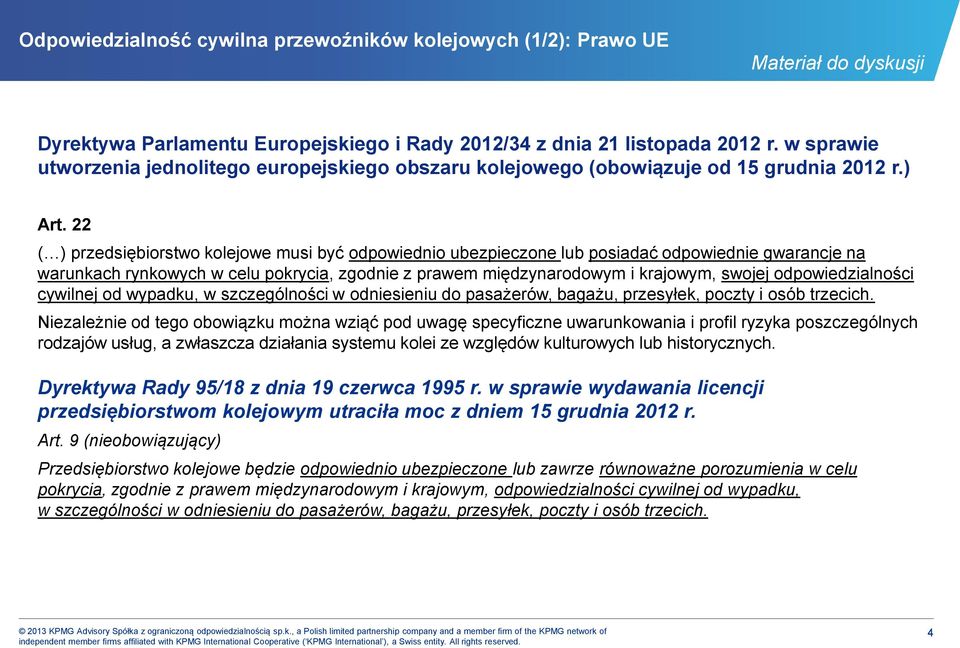 Odpowiedzialność cywilna przewoźników kolejowych (1/2): Prawo UE

Materiał do dyskusji

Dyrektywa Parlamentu Europejskiego i Rady 2012/34 z dnia 21 listopada 2012 r. w sprawie utworzenia jednolitego europejskiego obszaru kolejowego (obowiązuje od 15 grudnia 2012 r.)

Art. 22

(…) przedsiębiorstwo kolejowe musi być odpowiednio ubezpieczone lub posiadać odpowiednie gwarancje na warunkach rynkowych w celu pokrycia, zgodnie z prawem międzynarodowym i krajowym, swojej odpowiedzialności cywilnej od wypadku, w szczególności w odniesieniu do pasażerów, bagażu, przesyłek, poczty i osób trzecich.

Niezależnie od tego obowiązku można wziąć pod uwagę specyficzne uwarunkowania i profil ryzyka poszczególnych rodzajów usług, a zwłaszcza działania systemu kolei ze względów kulturowych lub historycznych.

Dyrektywa Rady 95/18 z dnia 19 czerwca 1995 r. w sprawie wydawania licencji przedsiębiorstwom kolejowym utraciła moc z dniem 15 grudnia 2012 r.

Art. 9 (nieobowiązujący)

Przedsiębiorstwo kolejowe będzie odpowiednio ubezpieczone lub zawrze równoważne porozumienia w celu pokrycia, zgodnie z prawem międzynarodowym i krajowym, odpowiedzialności cywilnej od wypadku, w szczególności w odniesieniu do pasażerów, bagażu, przesyłek, poczty i osób trzecich.

© 2013 KPMG Advisory Spółka z ograniczoną odpowiedzialnością sp.k., a Polish limited partnership company and a member firm of the KPMG network of independent member firms affiliated with KPMG International Cooperative ('KPMG International'), a Swiss entity. All rights reserved.

4